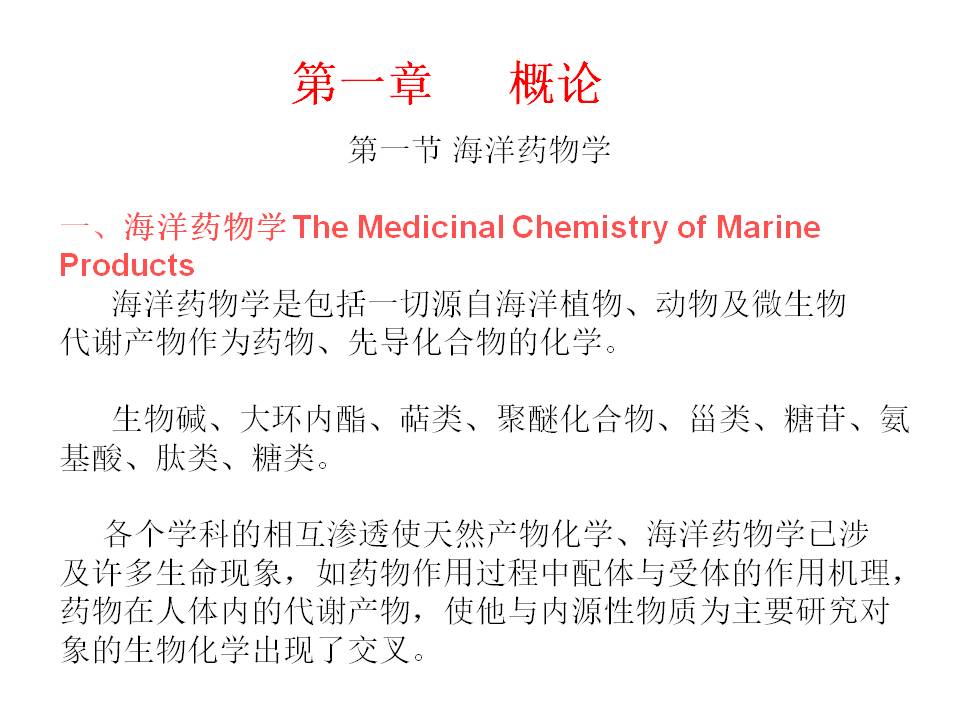 第一章　　概论

第一节 海洋药物学

一、海洋药物学 The Medicinal Chemistry of Marine Products

海洋药物学是包括一切源自海洋植物、动物及微生物代谢产物作为药物、先导化合物的化学。

生物碱、大环内酯、萜类、聚醚化合物、甾类、糖苷、氨基酸、肽类、糖类。

各个学科的相互渗透使天然产物化学、海洋药物学已涉及许多生命现象，如药物作用过程中配体与受体的作用机理，药物在人体内的代谢产物，使他与内源性物质为主要研究对象的生物化学出现了交叉。